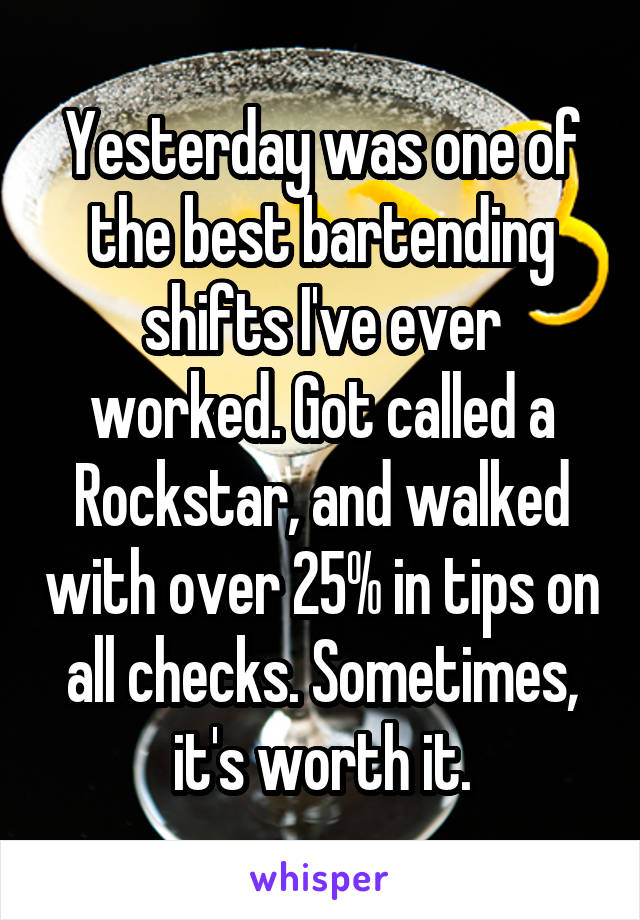 Yesterday was one of the best bartending shifts I've ever worked. Got called a Rockstar, and walked with over 25% in tips on all checks. Sometimes, it's worth it.

whisper